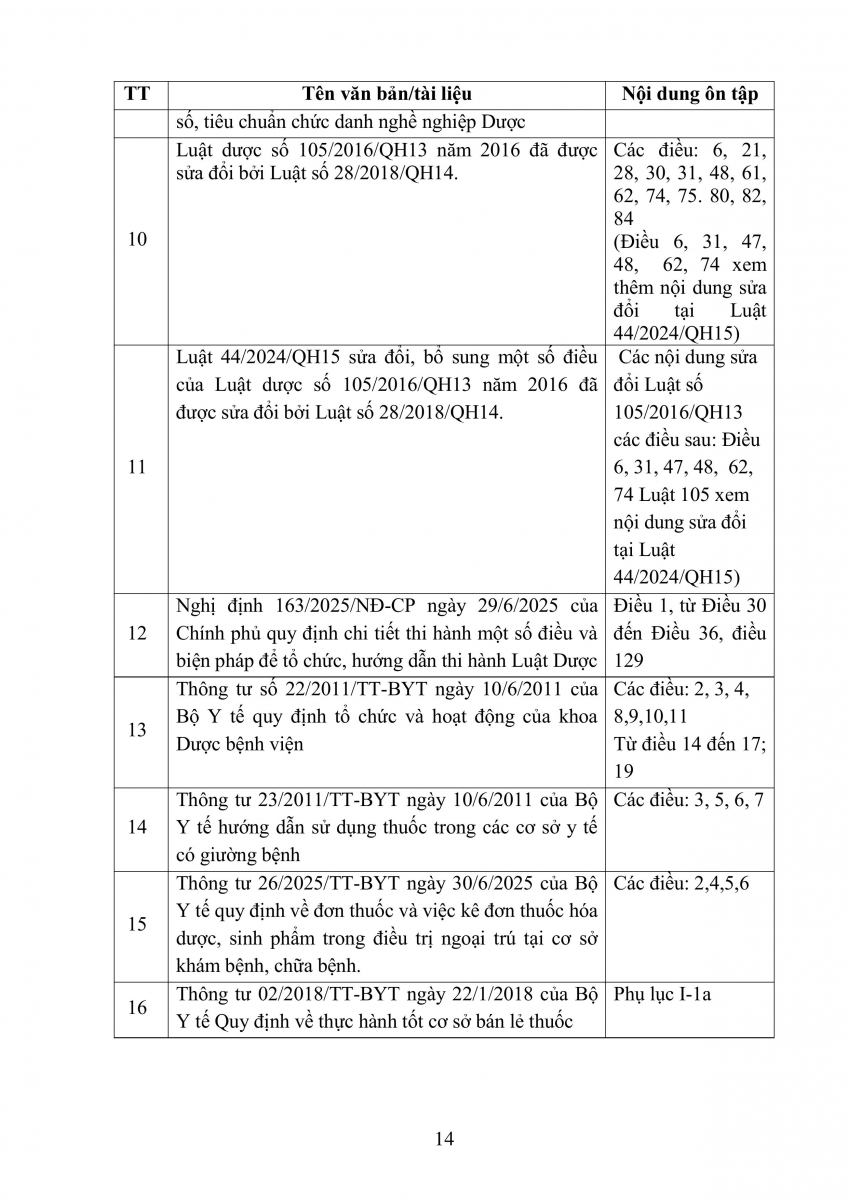 | TT | Tên văn bản/tài liệu | Nội dung ôn tập |
|---|---|---|
| | số, tiêu chuẩn chức danh nghề nghiệp Dược | |
| 10 | Luật dược số 105/2016/QH13 năm 2016 đã được sửa đổi bởi Luật số 28/2018/QH14. | Các điều: 6, 21, 28, 30, 31, 48, 61, 62, 74, 75. 80, 82, 84 (Điều 6, 31, 47, 48, 62, 74 xem thêm nội dung sửa đổi tại Luật 44/2024/QH15) |
| 11 | Luật 44/2024/QH15 sửa đổi, bổ sung một số điều của Luật dược số 105/2016/QH13 năm 2016 đã được sửa đổi bởi Luật số 28/2018/QH14. | Các nội dung sửa đổi Luật số 105/2016/QH13 các điều sau: Điều 6, 31, 47, 48, 62, 74 Luật 105 xem nội dung sửa đổi tại Luật 44/2024/QH15) |
| 12 | Nghị định 163/2025/NĐ-CP ngày 29/6/2025 của Chính phủ quy định chi tiết thi hành một số điều và biện pháp để tổ chức, hướng dẫn thi hành Luật Dược | Điều 1, từ Điều 30 đến Điều 36, điều 129 |
| 13 | Thông tư số 22/2011/TT-BYT ngày 10/6/2011 của Bộ Y tế quy định tổ chức và hoạt động của khoa Dược bệnh viện | Các điều: 2, 3, 4, 8,9,10,11 Từ điều 14 đến 17; 19 |
| 14 | Thông tư 23/2011/TT-BYT ngày 10/6/2011 của Bộ Y tế hướng dẫn sử dụng thuốc trong các cơ sở y tế có giường bệnh | Các điều: 3, 5, 6, 7 |
| 15 | Thông tư 26/2025/TT-BYT ngày 30/6/2025 của Bộ Y tế quy định về đơn thuốc và việc kê đơn thuốc hóa dược, sinh phẩm trong điều trị ngoại trú tại cơ sở khám bệnh, chữa bệnh. | Các điều: 2,4,5,6 |
| 16 | Thông tư 02/2018/TT-BYT ngày 22/1/2018 của Bộ Y tế Quy định về thực hành tốt cơ sở bán lẻ thuốc | Phụ lục I-1a |

14